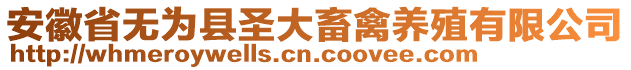 安徽省无为县圣大畜禽养殖有限公司
http://whmeroywells.cn.coovee.com